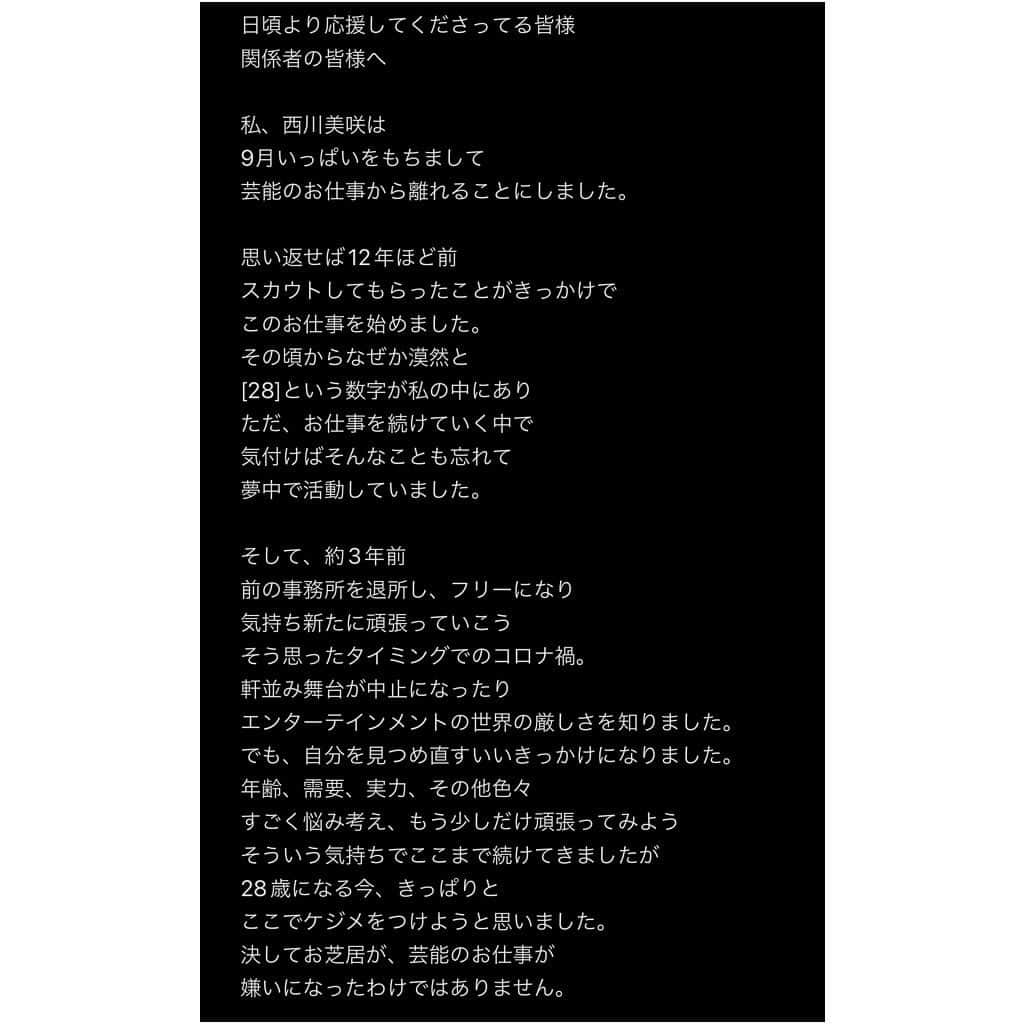 日頃より応援してくださってる皆様
関係者の皆様へ

私、西川美咲は
9月いっぱいをもちまして
芸能のお仕事から離れることにしました。

思い返せば12年ほど前
スカウトしてもらったことがきっかけで
このお仕事を始めました。
その頃からなぜか漠然と
[28]という数字が私の中にあり
ただ、お仕事を続けていく中で
気付けばそんなことも忘れて
夢中で活動していました。

そして、約3年前
前の事務所を退所し、フリーになり
気持ち新たに頑張っていこう
そう思ったタイミングでのコロナ禍。
軒並み舞台が中止になったり
エンターテインメントの世界の厳しさを知りました。
でも、自分を見つめ直すいいきっかけになりました。
年齢、需要、実力、その他色々
すごく悩み考え、もう少しだけ頑張ってみよう
そういう気持ちでここまで続けてきましたが
28歳になる今、きっぱりと
ここでケジメをつけようと思いました。
決してお芝居が、芸能のお仕事が
嫌いになったわけではありません。